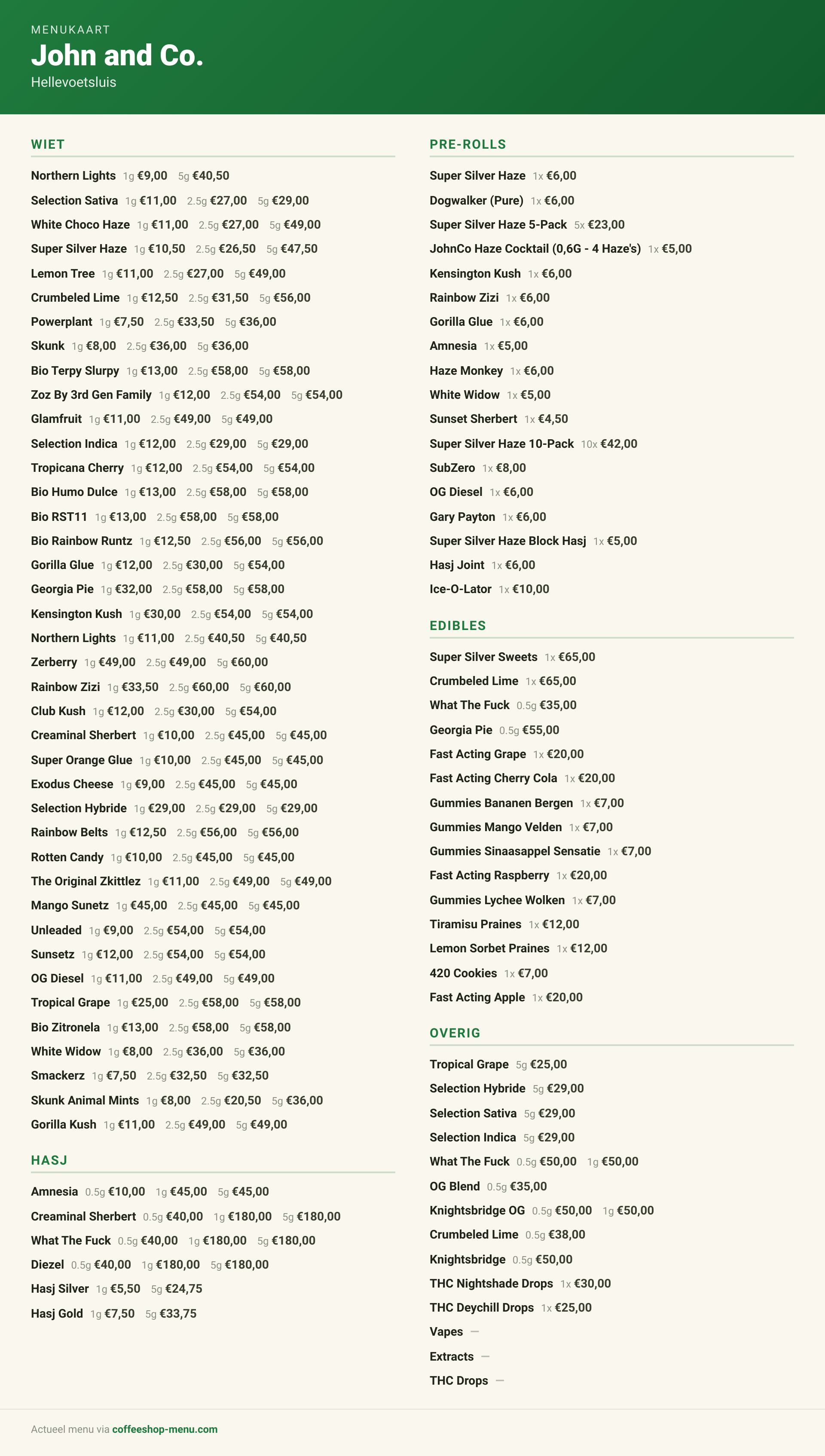 MENUKAART
John and Co.
Hellevoetsluis

WIET

Northern Lights 1g €9,00 5g €40,50
Selection Sativa 1g €11,00 2.5g €27,00 5g €29,00
White Choco Haze 1g €11,00 2.5g €27,00 5g €49,00
Super Silver Haze 1g €10,50 2.5g €26,50 5g €47,50
Lemon Tree 1g €11,00 2.5g €27,00 5g €49,00
Crumbeled Lime 1g €12,50 2.5g €31,50 5g €56,00
Powerplant 1g €7,50 2.5g €33,50 5g €36,00
Skunk 1g €8,00 2.5g €36,00 5g €36,00
Bio Terpy Slurpy 1g €13,00 2.5g €58,00 5g €58,00
Zoz By 3rd Gen Family 1g €12,00 2.5g €54,00 5g €54,00
Glamfruit 1g €11,00 2.5g €49,00 5g €49,00
Selection Indica 1g €12,00 2.5g €29,00 5g €29,00
Tropicana Cherry 1g €12,00 2.5g €54,00 5g €54,00
Bio Humo Dulce 1g €13,00 2.5g €58,00 5g €58,00
Bio RST11 1g €13,00 2.5g €58,00 5g €58,00
Bio Rainbow Runtz 1g €12,50 2.5g €56,00 5g €56,00
Gorilla Glue 1g €12,00 2.5g €30,00 5g €54,00
Georgia Pie 1g €32,00 2.5g €58,00 5g €58,00
Kensington Kush 1g €30,00 2.5g €54,00 5g €54,00
Northern Lights 1g €11,00 2.5g €40,50 5g €40,50
Zerberry 1g €49,00 2.5g €49,00 5g €60,00
Rainbow Zizi 1g €33,50 2.5g €60,00 5g €60,00
Club Kush 1g €12,00 2.5g €30,00 5g €54,00
Creaminal Sherbert 1g €10,00 2.5g €45,00 5g €45,00
Super Orange Glue 1g €10,00 2.5g €45,00 5g €45,00
Exodus Cheese 1g €9,00 2.5g €45,00 5g €45,00
Selection Hybride 1g €29,00 2.5g €29,00 5g €29,00
Rainbow Belts 1g €12,50 2.5g €56,00 5g €56,00
Rotten Candy 1g €10,00 2.5g €45,00 5g €45,00
The Original Zkittlez 1g €11,00 2.5g €49,00 5g €49,00
Mango Sunetz 1g €45,00 2.5g €45,00 5g €45,00
Unleaded 1g €9,00 2.5g €54,00 5g €54,00
Sunsetz 1g €12,00 2.5g €54,00 5g €54,00
OG Diesel 1g €11,00 2.5g €49,00 5g €49,00
Tropical Grape 1g €25,00 2.5g €58,00 5g €58,00
Bio Zitronela 1g €13,00 2.5g €58,00 5g €58,00
White Widow 1g €8,00 2.5g €36,00 5g €36,00
Smackerz 1g €7,50 2.5g €32,50 5g €32,50
Skunk Animal Mints 1g €8,00 2.5g €20,50 5g €36,00
Gorilla Kush 1g €11,00 2.5g €49,00 5g €49,00

HASJ

Amnesia 0.5g €10,00 1g €45,00 5g €45,00
Creaminal Sherbert 0.5g €40,00 1g €180,00 5g €180,00
What The Fuck 0.5g €40,00 1g €180,00 5g €180,00
Diezel 0.5g €40,00 1g €180,00 5g €180,00
Hasj Silver 1g €5,50 5g €24,75
Hasj Gold 1g €7,50 5g €33,75

PRE-ROLLS

Super Silver Haze 1x €6,00
Dogwalker (Pure) 1x €6,00
Super Silver Haze 5-Pack 5x €23,00
JohnCo Haze Cocktail (0,6G - 4 Haze's) 1x €5,00
Kensington Kush 1x €6,00
Rainbow Zizi 1x €6,00
Gorilla Glue 1x €6,00
Amnesia 1x €5,00
Haze Monkey 1x €6,00
White Widow 1x €5,00
Sunset Sherbert 1x €4,50
Super Silver Haze 10-Pack 10x €42,00
SubZero 1x €8,00
OG Diesel 1x €6,00
Gary Payton 1x €6,00
Super Silver Haze Block Hasj 1x €5,00
Hasj Joint 1x €6,00
Ice-O-Lator 1x €10,00

EDIBLES

Super Silver Sweets 1x €65,00
Crumbeled Lime 1x €65,00
What The Fuck 0.5g €35,00
Georgia Pie 0.5g €55,00
Fast Acting Grape 1x €20,00
Fast Acting Cherry Cola 1x €20,00
Gummies Bananen Bergen 1x €7,00
Gummies Mango Velden 1x €7,00
Gummies Sinaasappel Sensatie 1x €7,00
Fast Acting Raspberry 1x €20,00
Gummies Lychee Wolken 1x €7,00
Tiramisu Praines 1x €12,00
Lemon Sorbet Praines 1x €12,00
420 Cookies 1x €7,00
Fast Acting Apple 1x €20,00

OVERIG

Tropical Grape 5g €25,00
Selection Hybride 5g €29,00
Selection Sativa 5g €29,00
Selection Indica 5g €29,00
What The Fuck 0.5g €50,00 1g €50,00
OG Blend 0.5g €35,00
Knightsbridge OG 0.5g €50,00 1g €50,00
Crumbeled Lime 0.5g €38,00
Knightsbridge 0.5g €50,00
THC Nightshade Drops 1x €30,00
THC Deychill Drops 1x €25,00
Vapes —
Extracts —
THC Drops —

Actueel menu via coffeeshop-menu.com